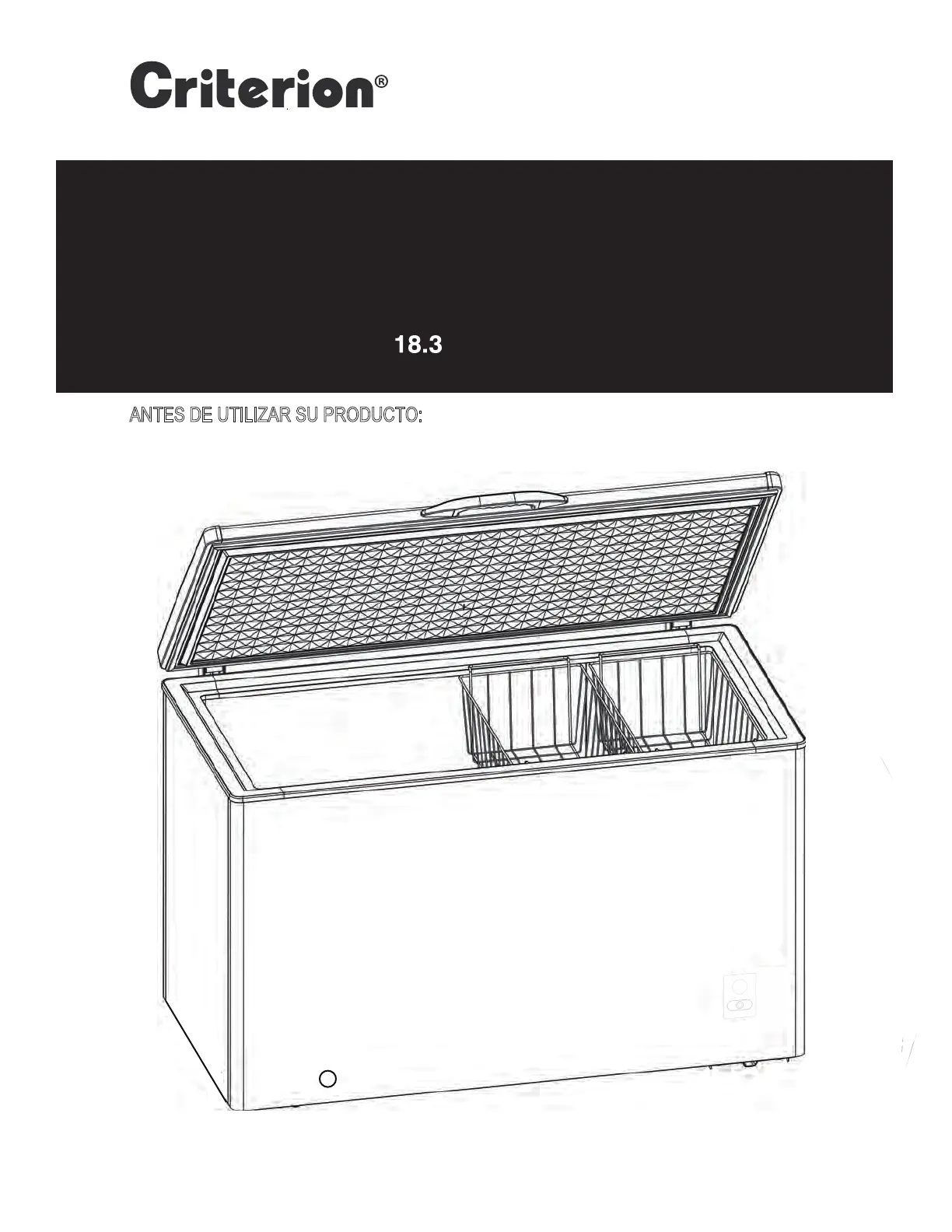 Criterion®

18.3

ANTES DE UTILIZAR SU PRODUCTO: